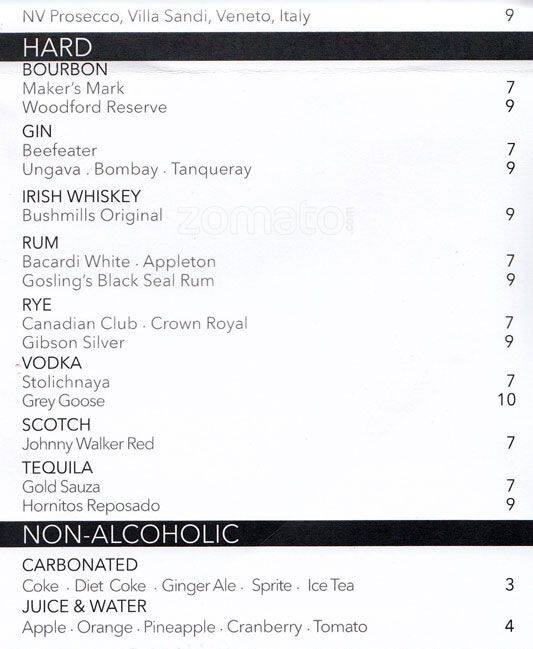 NV Prosecco, Villa Sandi, Veneto, Italy 9

HARD

BOURBON
Maker's Mark 7
Woodford Reserve 9

GIN
Beefeater 7
Ungava . Bombay . Tanqueray 9

IRISH WHISKEY
Bushmills Original 9

zomato

RUM
Bacardi White . Appleton 7
Gosling's Black Seal Rum 9

RYE
Canadian Club . Crown Royal 7
Gibson Silver 9

VODKA
Stolichnaya 7
Grey Goose 10

SCOTCH
Johnny Walker Red 7

TEQUILA
Gold Sauza 7
Hornitos Reposado 9

NON-ALCOHOLIC

CARBONATED
Coke . Diet Coke . Ginger Ale . Sprite . Ice Tea 3

JUICE & WATER
Apple . Orange . Pineapple . Cranberry . Tomato 4